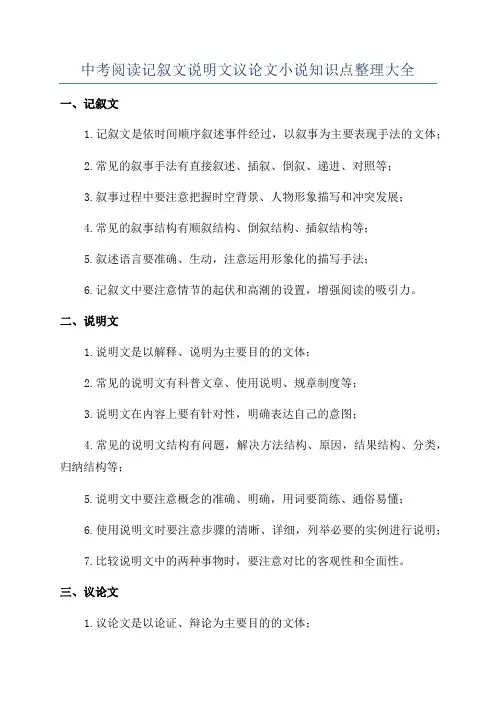 中考阅读记叙文说明文议论文小说知识点整理大全

一、记叙文

1.记叙文是依时间顺序叙述事件经过，以叙事为主要表现手法的文体；

2.常见的叙事手法有直接叙述、插叙、倒叙、递进、对照等；

3.叙事过程中要注意把握时空背景、人物形象描写和冲突发展；

4.常见的叙事结构有顺叙结构、倒叙结构、插叙结构等；

5.叙述语言要准确、生动，注意运用形象化的描写手法；

6.记叙文中要注意情节的起伏和高潮的设置，增强阅读的吸引力。

二、说明文

1.说明文是以解释、说明为主要目的的文体；

2.常见的说明文有科普文章、使用说明、规章制度等；

3.说明文在内容上要有针对性，明确表达自己的意图；

4.常见的说明文结构有问题，解决方法结构、原因，结果结构、分类，归纳结构等；

5.说明文中要注意概念的准确、明确，用词要简练、通俗易懂；

6.使用说明文时要注意步骤的清晰、详细，列举必要的实例进行说明；

7.比较说明文中的两种事物时，要注意对比的客观性和全面性。

三、议论文

1.议论文是以论证、辩论为主要目的的文体；